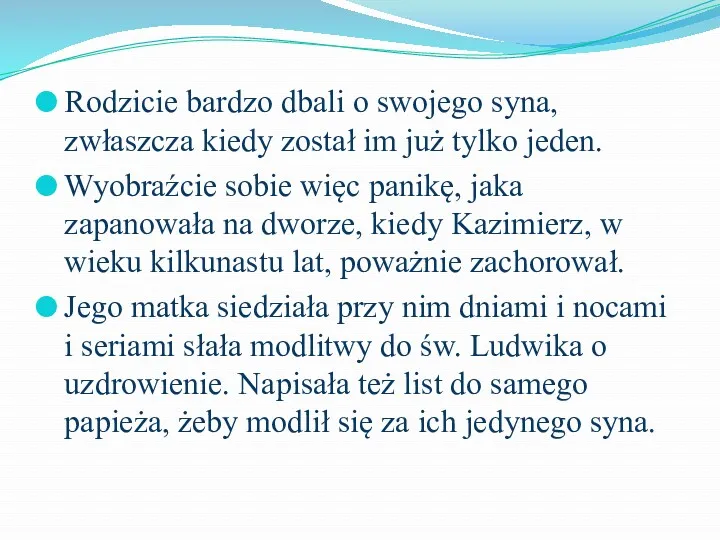 Rodzicie bardzo dbali o swojego syna, zwłaszcza kiedy został im już tylko jeden.

Wyobraźcie sobie więc panikę, jaka zapanowała na dworze, kiedy Kazimierz, w wieku kilkunastu lat, poważnie zachorował.

Jego matka siedziała przy nim dniami i nocami i seriami słała modlitwy do św. Ludwika o uzdrowienie. Napisała też list do samego papieża, żeby modlił się za ich jedynego syna.